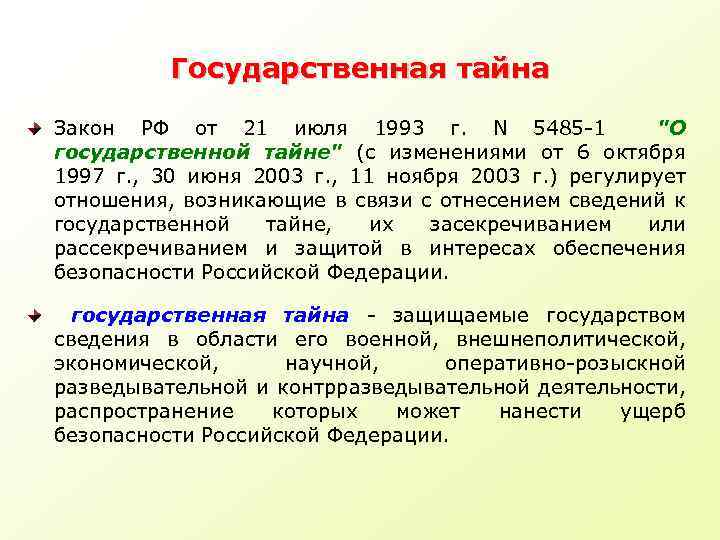 Государственная тайна

Закон РФ от 21 июля 1993 г. N 5485-1 "О государственной тайне" (с изменениями от 6 октября 1997 г., 30 июня 2003 г., 11 ноября 2003 г.) регулирует отношения, возникающие в связи с отнесением сведений к государственной тайне, их засекречиванием или рассекречиванием и защитой в интересах обеспечения безопасности Российской Федерации.

государственная тайна - защищаемые государством сведения в области его военной, внешнеполитической, экономической, научной, оперативно-розыскной разведывательной и контрразведывательной деятельности, распространение которых может нанести ущерб безопасности Российской Федерации.